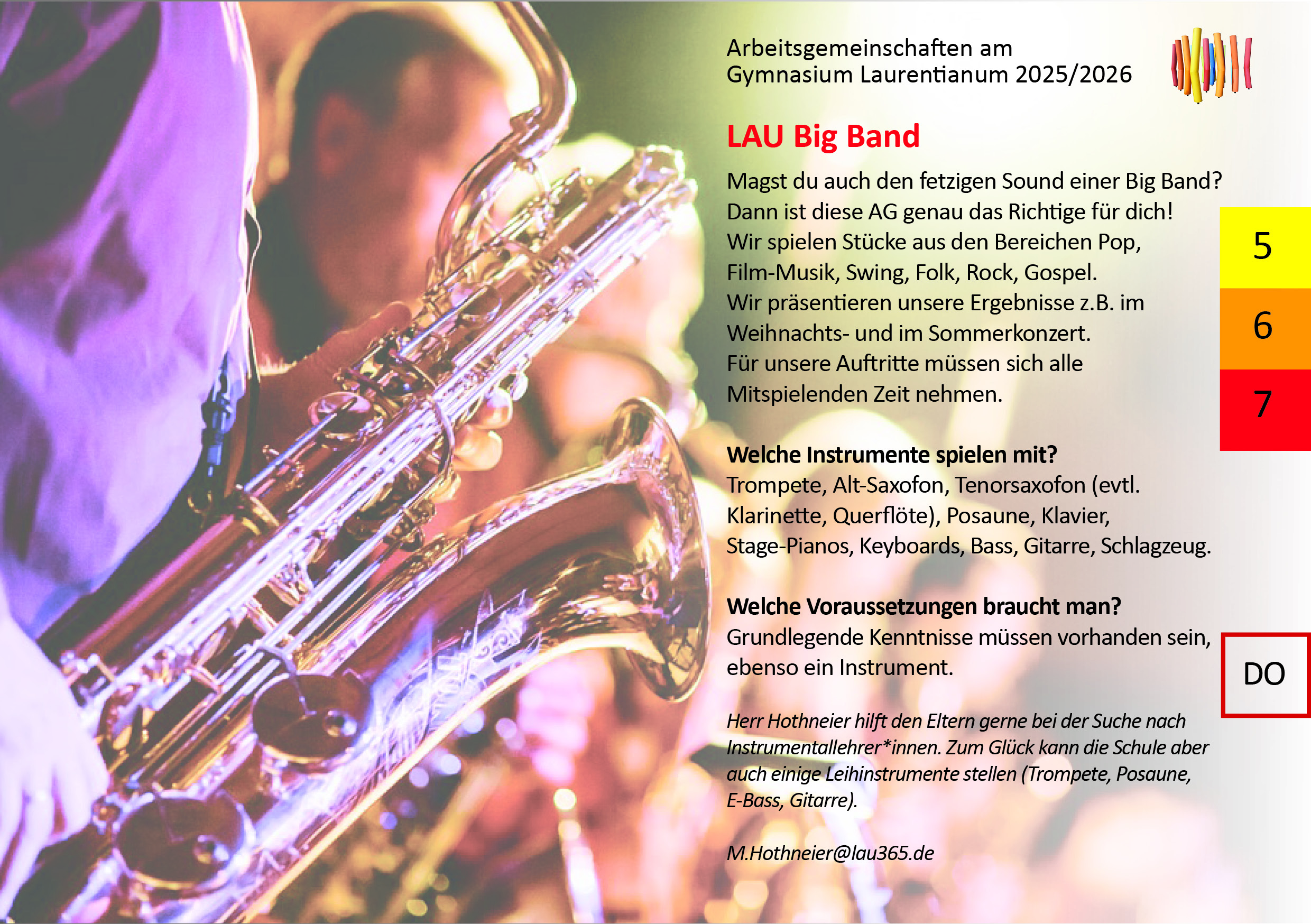 Arbeitsgemeinschaften am Gymnasium Laurentianum 2025/2026

LAU Big Band

Magst du auch den fetzigen Sound einer Big Band? Dann ist diese AG genau das Richtige für dich! Wir spielen Stücke aus den Bereichen Pop, Film-Musik, Swing, Folk, Rock, Gospel. Wir präsentieren unsere Ergebnisse z.B. im Weihnachts- und im Sommerkonzert. Für unsere Auftritte müssen sich alle Mitspielenden Zeit nehmen.

5
6
7

Welche Instrumente spielen mit?
Trompete, Alt-Saxofon, Tenorsaxofon (evtl. Klarinette, Querflöte), Posaune, Klavier, Stage-Pianos, Keyboards, Bass, Gitarre, Schlagzeug.

Welche Voraussetzungen braucht man?
Grundlegende Kenntnisse müssen vorhanden sein, ebenso ein Instrument.

DO

Herr Hothneier hilft den Eltern gerne bei der Suche nach Instrumentallehrer*innen. Zum Glück kann die Schule aber auch einige Leihinstrumente stellen (Trompete, Posaune, E-Bass, Gitarre).

M.Hothneier@lau365.de